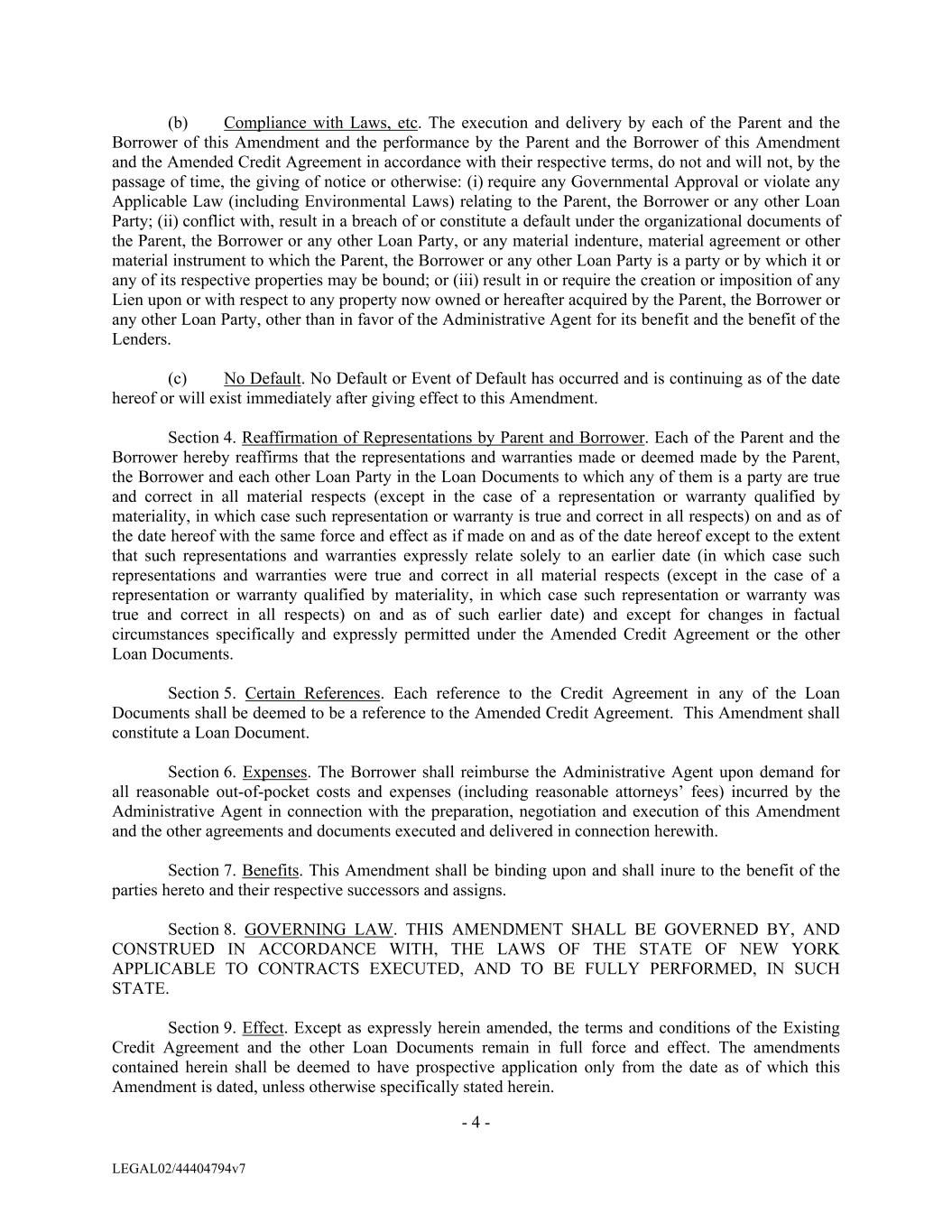 (b) Compliance with Laws, etc. The execution and delivery by each of the Parent and the Borrower of this Amendment and the performance by the Parent and the Borrower of this Amendment and the Amended Credit Agreement in accordance with their respective terms, do not and will not, by the passage of time, the giving of notice or otherwise: (i) require any Governmental Approval or violate any Applicable Law (including Environmental Laws) relating to the Parent, the Borrower or any other Loan Party; (ii) conflict with, result in a breach of or constitute a default under the organizational documents of the Parent, the Borrower or any other Loan Party, or any material indenture, material agreement or other material instrument to which the Parent, the Borrower or any other Loan Party is a party or by which it or any of its respective properties may be bound; or (iii) result in or require the creation or imposition of any Lien upon or with respect to any property now owned or hereafter acquired by the Parent, the Borrower or any other Loan Party, other than in favor of the Administrative Agent for its benefit and the benefit of the Lenders.

(c) No Default. No Default or Event of Default has occurred and is continuing as of the date hereof or will exist immediately after giving effect to this Amendment.

Section 4. Reaffirmation of Representations by Parent and Borrower. Each of the Parent and the Borrower hereby reaffirms that the representations and warranties made or deemed made by the Parent, the Borrower and each other Loan Party in the Loan Documents to which any of them is a party are true and correct in all material respects (except in the case of a representation or warranty qualified by materiality, in which case such representation or warranty is true and correct in all respects) on and as of the date hereof with the same force and effect as if made on and as of the date hereof except to the extent that such representations and warranties expressly relate solely to an earlier date (in which case such representations and warranties were true and correct in all material respects (except in the case of a representation or warranty qualified by materiality, in which case such representation or warranty was true and correct in all respects) on and as of such earlier date) and except for changes in factual circumstances specifically and expressly permitted under the Amended Credit Agreement or the other Loan Documents.

Section 5. Certain References. Each reference to the Credit Agreement in any of the Loan Documents shall be deemed to be a reference to the Amended Credit Agreement. This Amendment shall constitute a Loan Document.

Section 6. Expenses. The Borrower shall reimburse the Administrative Agent upon demand for all reasonable out-of-pocket costs and expenses (including reasonable attorneys' fees) incurred by the Administrative Agent in connection with the preparation, negotiation and execution of this Amendment and the other agreements and documents executed and delivered in connection herewith.

Section 7. Benefits. This Amendment shall be binding upon and shall inure to the benefit of the parties hereto and their respective successors and assigns.

Section 8. GOVERNING LAW. THIS AMENDMENT SHALL BE GOVERNED BY, AND CONSTRUED IN ACCORDANCE WITH, THE LAWS OF THE STATE OF NEW YORK APPLICABLE TO CONTRACTS EXECUTED, AND TO BE FULLY PERFORMED, IN SUCH STATE.

Section 9. Effect. Except as expressly herein amended, the terms and conditions of the Existing Credit Agreement and the other Loan Documents remain in full force and effect. The amendments contained herein shall be deemed to have prospective application only from the date as of which this Amendment is dated, unless otherwise specifically stated herein.

- 4 -

LEGAL02/44404794v7